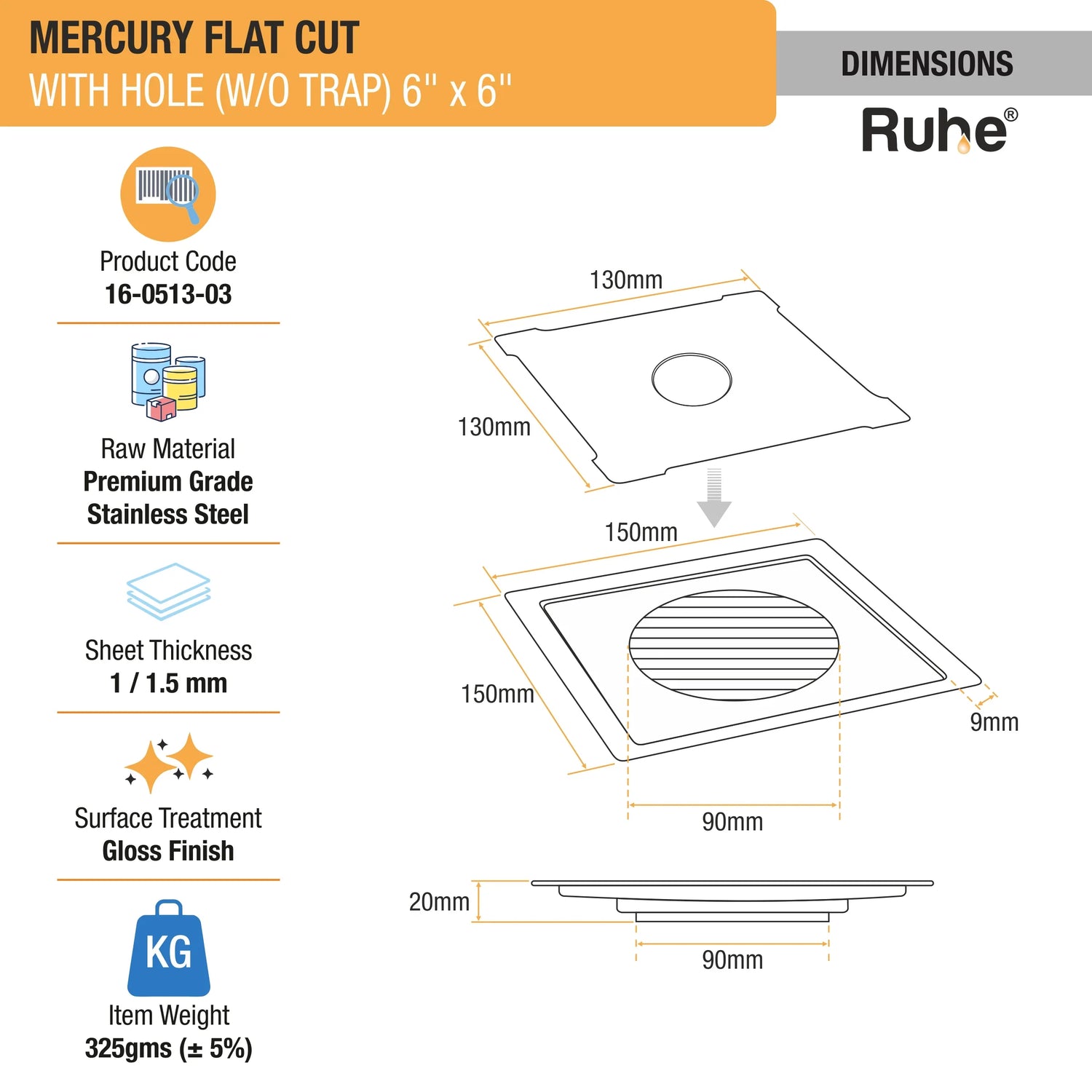 MERCURY FLAT CUT
WITH HOLE (W/O TRAP) 6" x 6"

DIMENSIONS

Ruhe®

Product Code
16-0513-03

Raw Material
Premium Grade
Stainless Steel

Sheet Thickness
1 / 1.5 mm

Surface Treatment
Gloss Finish

KG
Item Weight
325gms (± 5%)

130mm
130mm
150mm
150mm
9mm
90mm
20mm
90mm